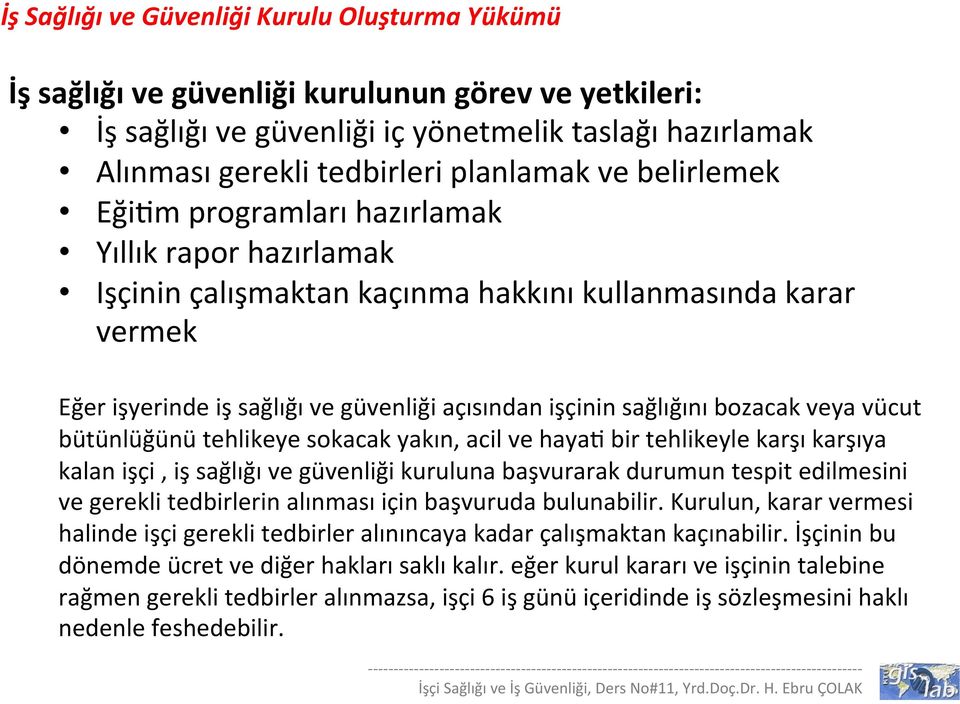 İş Sağlığı ve Güvenliği Kurulu Oluşturma Yükümü

İş sağlığı ve güvenliği kurulunun görev ve yetkileri:
• İş sağlığı ve güvenliği iç yönetmelik taslağı hazırlamak
• Alınması gerekli tedbirleri planlamak ve belirlemek
• Eğitim programları hazırlamak
• Yıllık rapor hazırlamak
• Işçinin çalışmaktan kaçınma hakkını kullanmasında karar vermek

Eğer işyerinde iş sağlığı ve güvenliği açısından işçinin sağlığını bozacak veya vücut bütünlüğünü tehlikeye sokacak yakın, acil ve hayati bir tehlikeyle karşı karşıya kalan işçi , iş sağlığı ve güvenliği kuruluna başvurarak durumun tespit edilmesini ve gerekli tedbirlerin alınması için başvuruda bulunabilir. Kurulun, karar vermesi halinde işçi gerekli tedbirler alınıncaya kadar çalışmaktan kaçınabilir. İşçinin bu dönemde ücret ve diğer hakları saklı kalır. eğer kurul kararı ve işçinin talebine rağmen gerekli tedbirler alınmazsa, işçi 6 iş günü içeridinde iş sözleşmesini haklı nedenle feshedebilir.

İşçi Sağlığı ve İş Güvenliği, Ders No#11, Yrd.Doç.Dr. H. Ebru ÇOLAK

gis lab